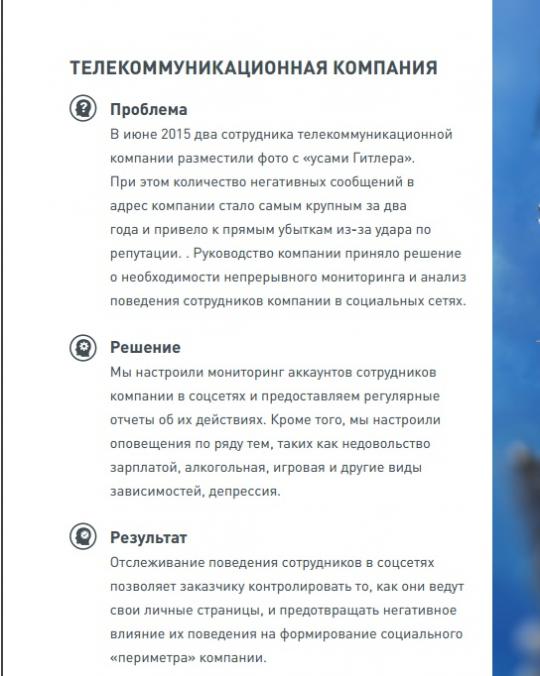 ТЕЛЕКОММУНИКАЦИОННАЯ КОМПАНИЯ

Проблема

В июне 2015 два сотрудника телекоммуникационной компании разместили фото с «усами Гитлера». При этом количество негативных сообщений в адрес компании стало самым крупным за два года и привело к прямым убыткам из-за удара по репутации. . Руководство компании приняло решение о необходимости непрерывного мониторинга и анализ поведения сотрудников компании в социальных сетях.

Решение

Мы настроили мониторинг аккаунтов сотрудников компании в соцсетях и предоставляем регулярные отчеты об их действиях. Кроме того, мы настроили оповещения по ряду тем, таких как недовольство зарплатой, алкогольная, игровая и другие виды зависимостей, депрессия.

Результат

Отслеживание поведения сотрудников в соцсетях позволяет заказчику контролировать то, как они ведут свои личные страницы, и предотвращать негативное влияние их поведения на формирование социального «периметра» компании.